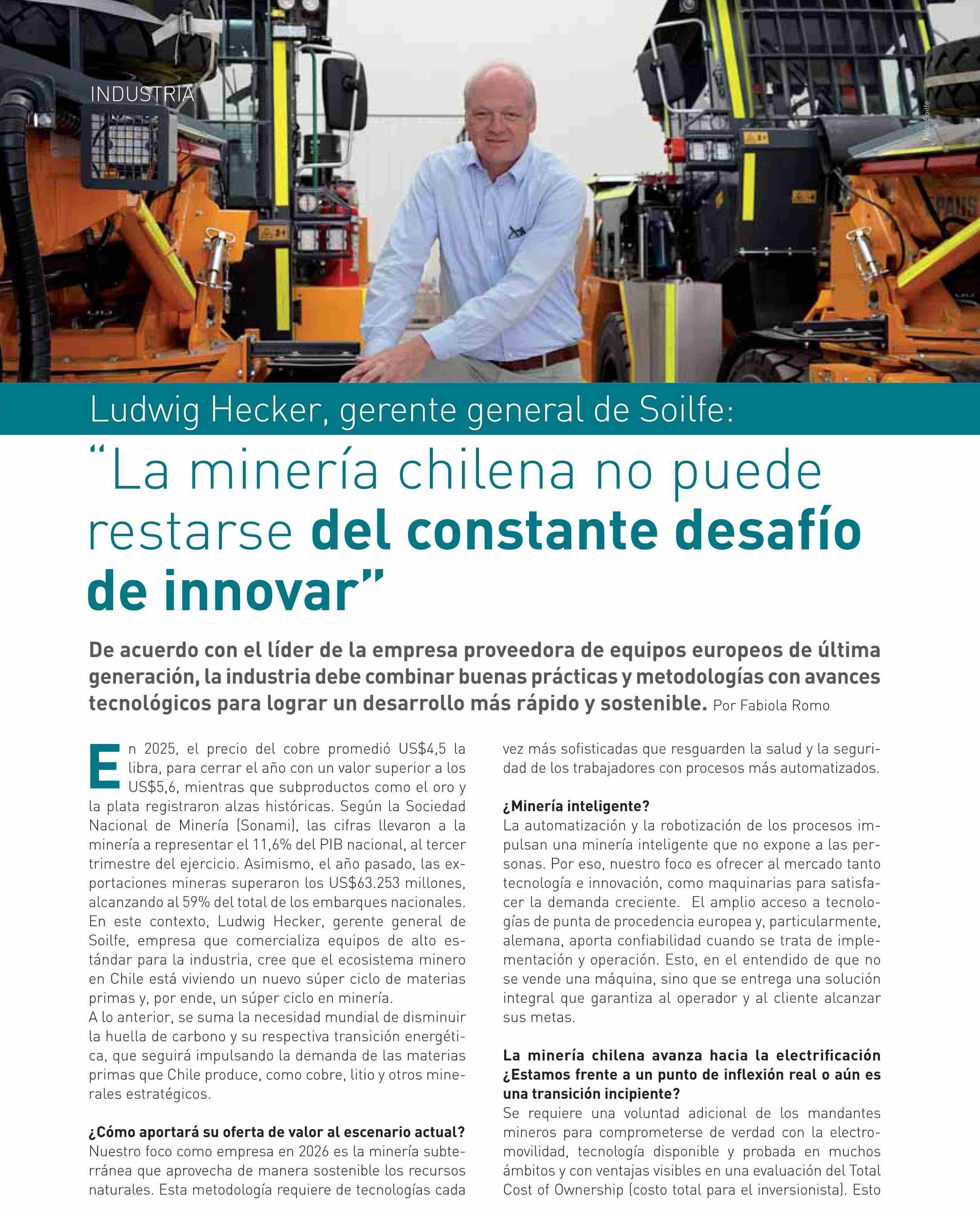 INDUSTRIA

Foto: Soilfe

Ludwig Hecker, gerente general de Soilfe:

"La minería chilena no puede restarse del constante desafío de innovar"

De acuerdo con el líder de la empresa proveedora de equipos europeos de última generación, la industria debe combinar buenas prácticas y metodologías con avances tecnológicos para lograr un desarrollo más rápido y sostenible. Por Fabiola Romo

En 2025, el precio del cobre promedió US$4,5 la libra, para cerrar el año con un valor superior a los US$5,6, mientras que subproductos como el oro y la plata registraron alzas históricas. Según la Sociedad Nacional de Minería (Sonami), las cifras llevaron a la minería a representar el 11,6% del PIB nacional, al tercer trimestre del ejercicio. Asimismo, el año pasado, las exportaciones mineras superaron los US$63.253 millones, alcanzando al 59% del total de los embarques nacionales. En este contexto, Ludwig Hecker, gerente general de Soilfe, empresa que comercializa equipos de alto estándar para la industria, cree que el ecosistema minero en Chile está viviendo un nuevo súper ciclo de materias primas y, por ende, un súper ciclo en minería.

A lo anterior, se suma la necesidad mundial de disminuir la huella de carbono y su respectiva transición energética, que seguirá impulsando la demanda de las materias primas que Chile produce, como cobre, litio y otros minerales estratégicos.

¿Cómo aportará su oferta de valor al escenario actual?
Nuestro foco como empresa en 2026 es la minería subterránea que aprovecha de manera sostenible los recursos naturales. Esta metodología requiere de tecnologías cada vez más sofisticadas que resguarden la salud y la seguridad de los trabajadores con procesos más automatizados.

¿Minería inteligente?
La automatización y la robotización de los procesos impulsan una minería inteligente que no expone a las personas. Por eso, nuestro foco es ofrecer al mercado tanto tecnología e innovación, como maquinarias para satisfacer la demanda creciente. El amplio acceso a tecnologías de punta de procedencia europea y, particularmente, alemana, aporta confiabilidad cuando se trata de implementación y operación. Esto, en el entendido de que no se vende una máquina, sino que se entrega una solución integral que garantiza al operador y al cliente alcanzar sus metas.

La minería chilena avanza hacia la electrificación ¿Estamos frente a un punto de inflexión real o aún es una transición incipiente?
Se requiere una voluntad adicional de los mandantes mineros para comprometerse de verdad con la electromovilidad, tecnología disponible y probada en muchos ámbitos y con ventajas visibles en una evaluación del Total Cost of Ownership (costo total para el inversionista). Esto